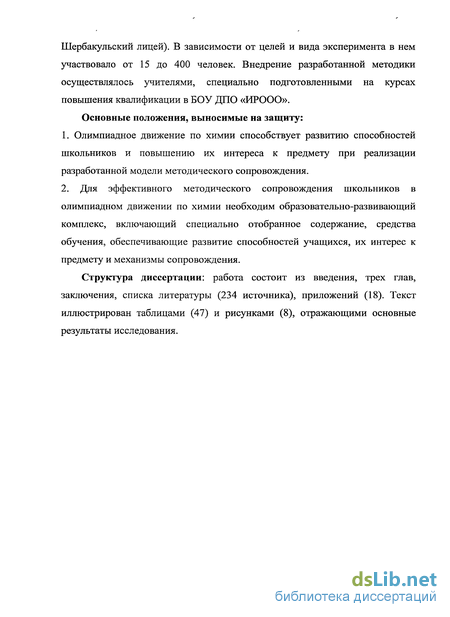 Шербакульский лицей). В зависимости от целей и вида эксперимента в нем участвовало от 15 до 400 человек. Внедрение разработанной методики осуществлялось учителями, специально подготовленными на курсах повышения квалификации в БОУ ДПО «ИРООО».

Основные положения, выносимые на защиту:
1. Олимпиадное движение по химии способствует развитию способностей школьников и повышению их интереса к предмету при реализации разработанной модели методического сопровождения.
2. Для эффективного методического сопровождения школьников в олимпиадном движении по химии необходим образовательно-развивающий комплекс, включающий специально отобранное содержание, средства обучения, обеспечивающие развитие способностей учащихся, их интерес к предмету и механизмы сопровождения.

Структура диссертации: работа состоит из введения, трех глав, заключения, списка литературы (234 источника), приложений (18). Текст иллюстрирован таблицами (47) и рисунками (8), отражающими основные результаты исследования.

dsLib.net
библиотека диссертаций